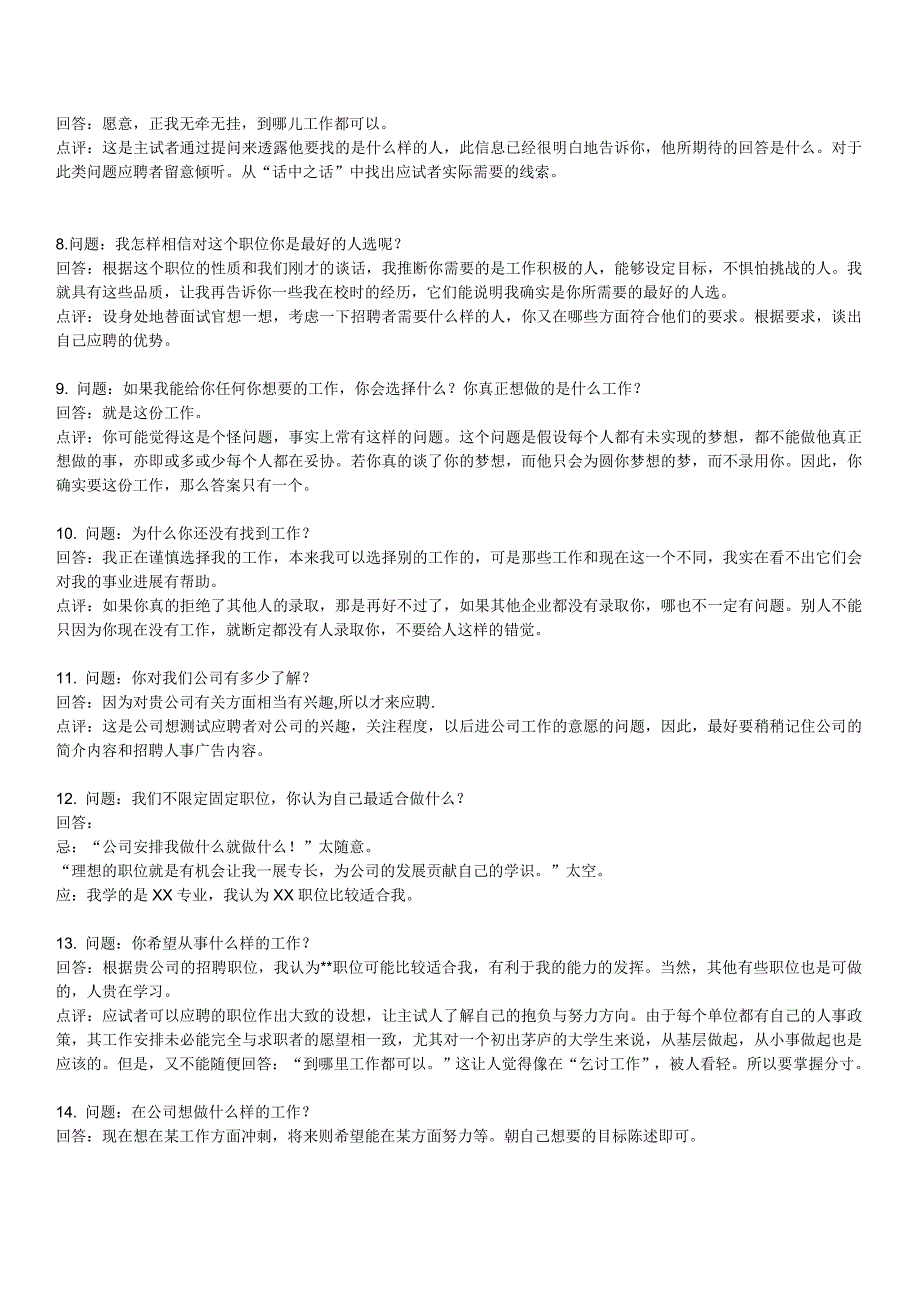 回答：愿意，正我无牵无挂，到哪儿工作都可以。
点评：这是主试者通过提问来透露他要找的是什么样的人，此信息已经很明白地告诉你，他所期待的回答是什么。对于此类问题应聘者留意倾听。从“话中之话”中找出应试者实际需要的线索。

8.问题：我怎样相信对这个职位你是最好的人选呢？
回答：根据这个职位的性质和我们刚才的谈话，我推断你需要的是工作积极的人，能够设定目标，不惧怕挑战的人。我就具有这些品质，让我再告诉你一些我在校时的经历，它们能说明我确实是你所需要的最好的人选。
点评：设身处地替面试官想一想，考虑一下招聘者需要什么样的人，你又在哪些方面符合他们的要求。根据要求，谈出自己应聘的优势。

9. 问题：如果我能给你任何你想要的工作，你会选择什么？你真正想做的是什么工作？
回答：就是这份工作。
点评：你可能觉得这是个怪问题，事实上常有这样的问题。这个问题是假设每个人都有未实现的梦想，都不能做他真正想做的事，亦即或多或少每个人都在妥协。若你真的谈了你的梦想，而他只会为圆你梦想的梦，而不录用你。因此，你确实要这份工作，那么答案只有一个。

10. 问题：为什么你还没有找到工作？
回答：我正在谨慎选择我的工作，本来我可以选择别的工作的，可是那些工作和现在这一个不同，我实在看不出它们会对我的事业进展有帮助。
点评：如果你真的拒绝了其他人的录取，那是再好不过了，如果其他企业都没有录取你，哪也不一定有问题。别人不能只因为你现在没有工作，就断定都没有人录取你，不要给人这样的错觉。

11. 问题：你对我们公司有多少了解？
回答：因为对贵公司有关方面相当有兴趣,所以才来应聘.
点评：这是公司想测试应聘者对公司的兴趣，关注程度，以后进公司工作的意愿的问题，因此，最好要稍稍记住公司的简介内容和招聘人事广告内容。

12. 问题：我们不限定固定职位，你认为自己最适合做什么？
回答：
忌：“公司安排我做什么就做什么！”太随意。
“理想的职位就是有机会让我一展专长，为公司的发展贡献自己的学识。”太空。
应：我学的是 XX 专业，我认为 XX 职位比较适合我。

13. 问题：你希望从事什么样的工作？
回答：根据贵公司的招聘职位，我认为**职位可能比较适合我，有利于我的能力的发挥。当然，其他有些职位也是可做的，人贵在学习。
点评：应试者可以应聘的职位作出大致的设想，让主试人了解自己的抱负与努力方向。由于每个单位都有自己的人事政策，其工作安排未必能完全与求职者的愿望相一致，尤其对一个初出茅庐的大学生来说，从基层做起，从小事做起也是应该的。但是，又不能随便回答：“到哪里工作都可以。”这让人觉得像在“乞讨工作”，被人看轻。所以要掌握分寸。

14. 问题：在公司想做什么样的工作？
回答：现在想在某工作方面冲刺，将来则希望能在某方面努力等。朝自己想要的目标陈述即可。